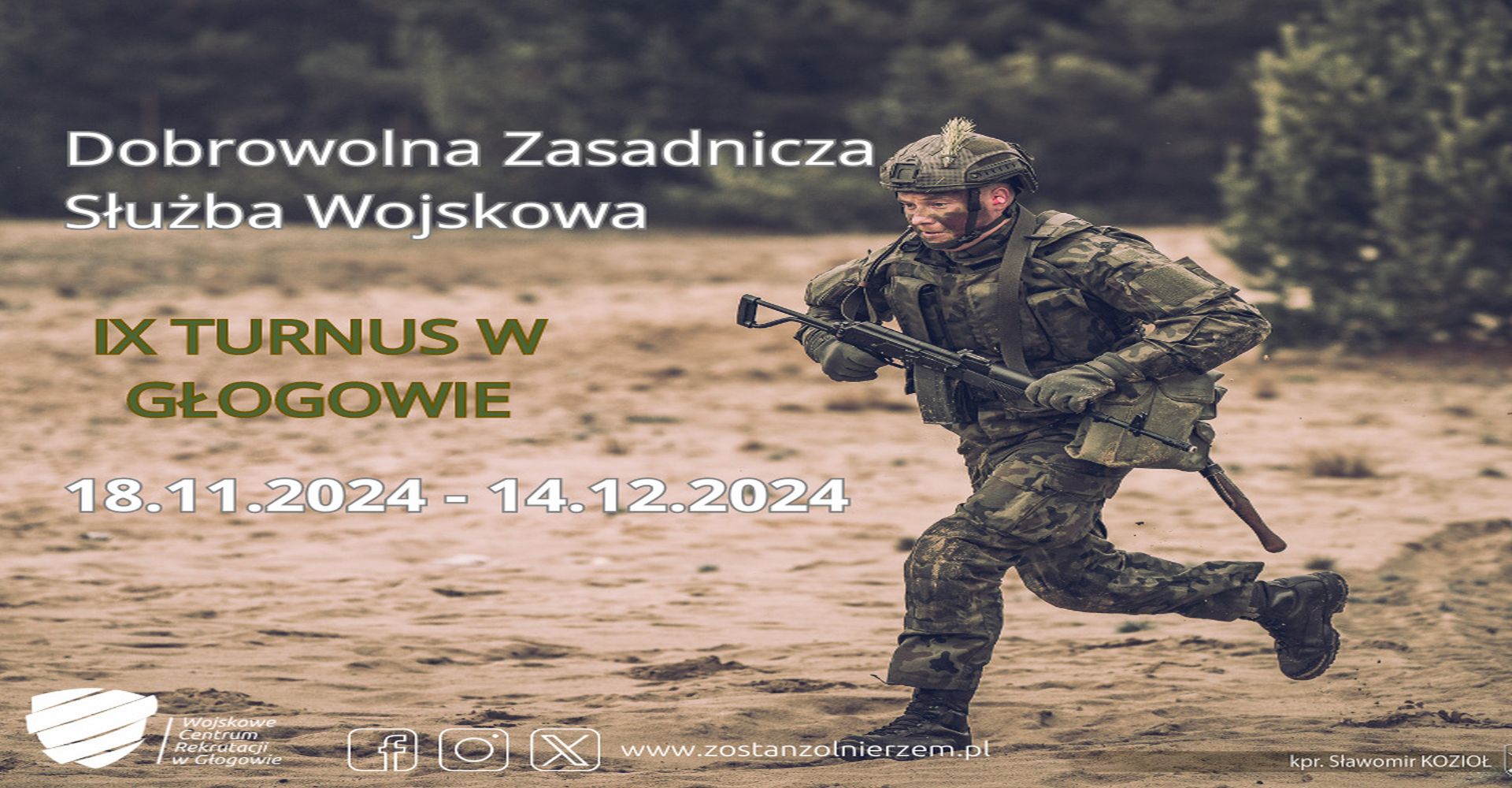 Dobrowolna Zasadnicza Służba Wojskowa

IX TURNUS W GŁOGOWIE

18.11.2024 - 14.12.2024

Wojskowe Centrum Rekrutacji w Głogowie

www.zostanzolnierzem.pl

kpr. Sławomir KOZIOŁ